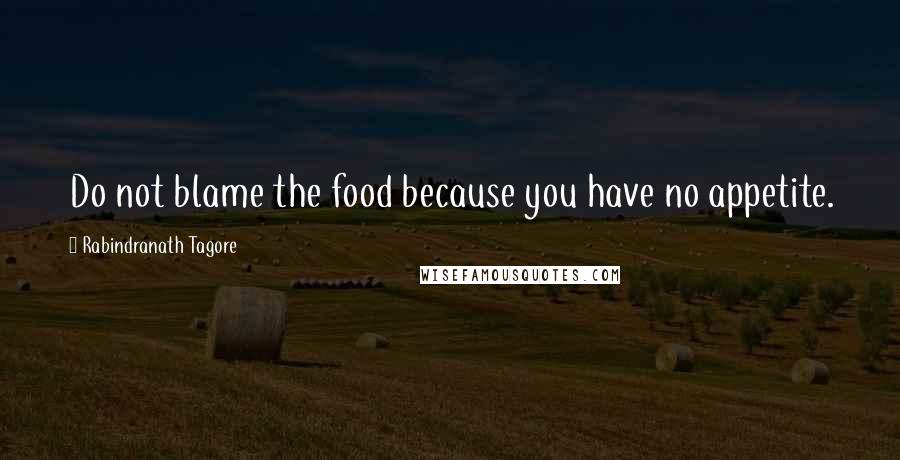 Do not blame the food because you have no appetite.

Rabindranath Tagore

WISEFAMOUSQUOTES.COM